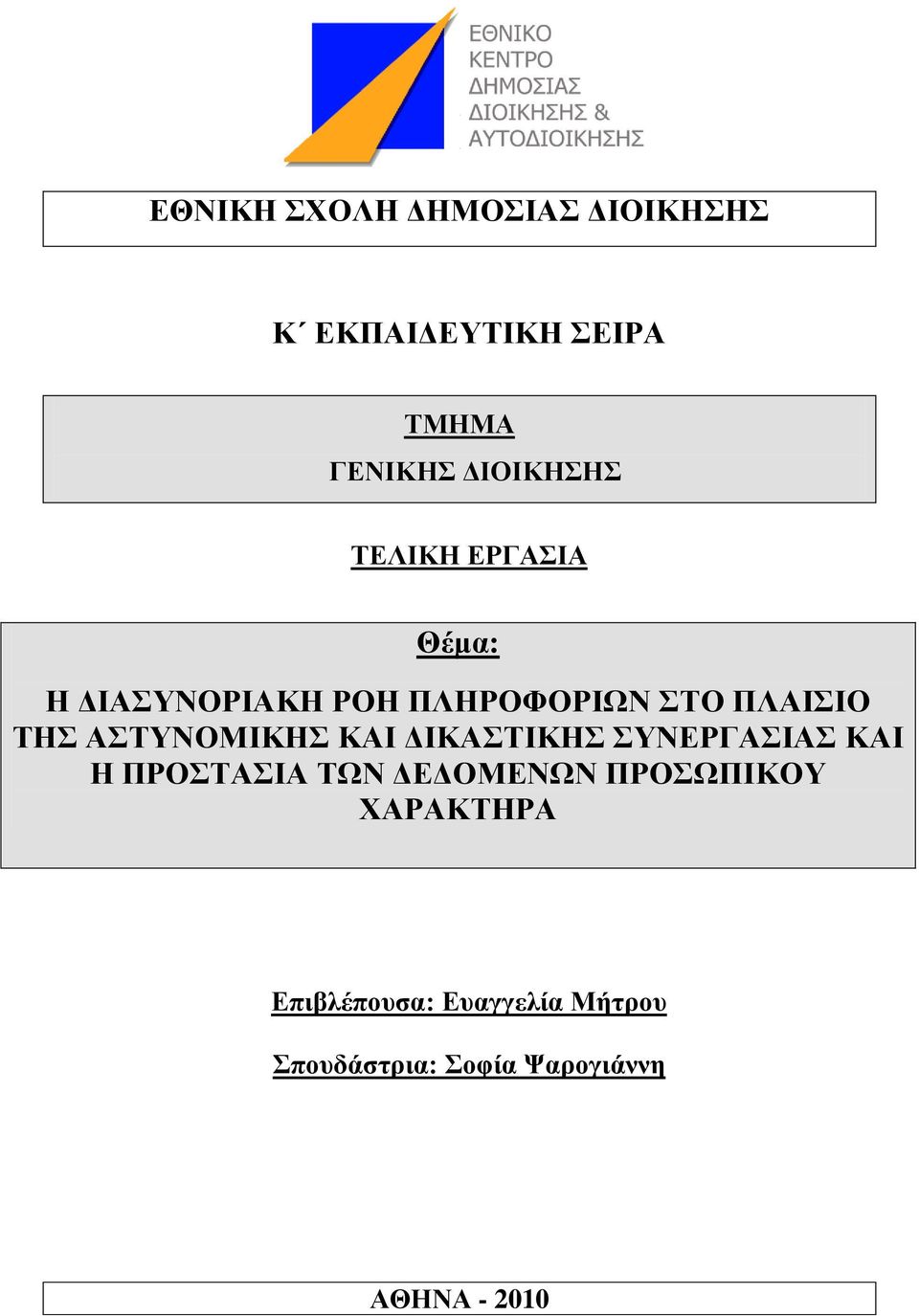 ΕΘΝΙΚΟ ΚΕΝΤΡΟ ΔΗΜΟΣΙΑΣ ΔΙΟΙΚΗΣΗΣ & ΑΥΤΟΔΙΟΙΚΗΣΗΣ

ΕΘΝΙΚΗ ΣΧΟΛΗ ΔΗΜΟΣΙΑΣ ΔΙΟΙΚΗΣΗΣ

Κ΄ ΕΚΠΑΙΔΕΥΤΙΚΗ ΣΕΙΡΑ

ΤΜΗΜΑ

ΓΕΝΙΚΗΣ ΔΙΟΙΚΗΣΗΣ

ΤΕΛΙΚΗ ΕΡΓΑΣΙΑ

Θέμα:

Η ΔΙΑΣΥΝΟΡΙΑΚΗ ΡΟΗ ΠΛΗΡΟΦΟΡΙΩΝ ΣΤΟ ΠΛΑΙΣΙΟ ΤΗΣ ΑΣΤΥΝΟΜΙΚΗΣ ΚΑΙ ΔΙΚΑΣΤΙΚΗΣ ΣΥΝΕΡΓΑΣΙΑΣ ΚΑΙ Η ΠΡΟΣΤΑΣΙΑ ΤΩΝ ΔΕΔΟΜΕΝΩΝ ΠΡΟΣΩΠΙΚΟΥ ΧΑΡΑΚΤΗΡΑ

Επιβλέπουσα: Ευαγγελία Μήτρου

Σπουδάστρια: Σοφία Ψαρογιάννη

ΑΘΗΝΑ - 2010